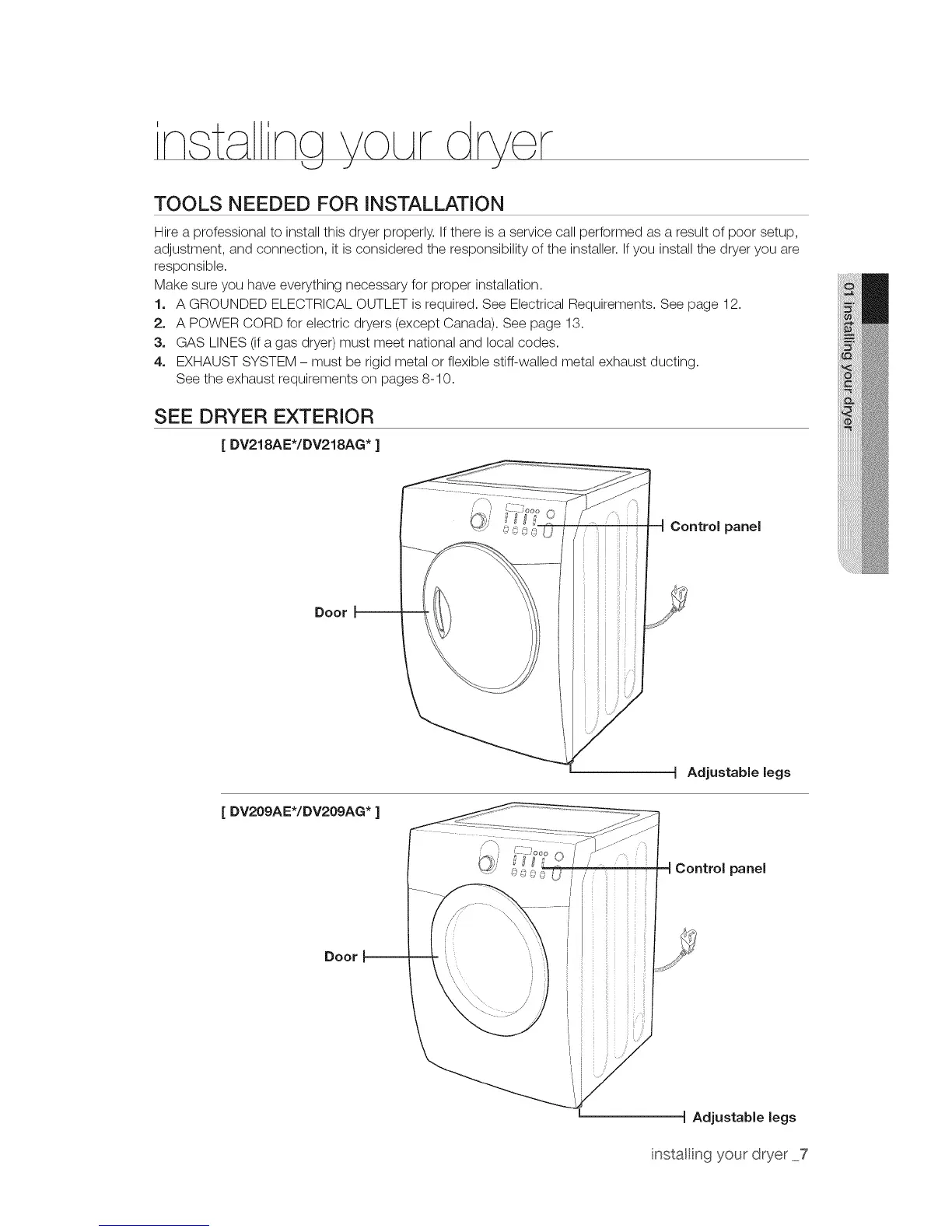 installing your dryer

TOOLS NEEDED FOR INSTALLATION

Hire a professional to install this dryer properly. If there is a service call performed as a result of poor setup, adjustment, and connection, it is considered the responsibility of the installer. If you install the dryer you are responsible.

Make sure you have everything necessary for proper installation.

1. A GROUNDED ELECTRICAL OUTLET is required. See Electrical Requirements. See page 12.
2. A POWER CORD for electric dryers (except Canada). See page 13.
3. GAS LINES (if a gas dryer) must meet national and local codes.
4. EXHAUST SYSTEM – must be rigid metal or flexible stiff-walled metal exhaust ducting. See the exhaust requirements on pages 8-10.

01 installing your dryer

SEE DRYER EXTERIOR

[ DV218AE*/DV218AG* ]

Control panel

Door

Adjustable legs

[ DV209AE*/DV209AG* ]

Control panel

Door

Adjustable legs

installing your dryer _7